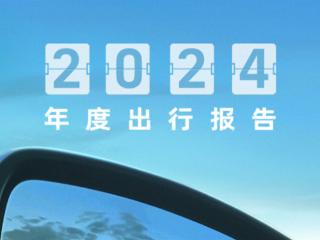 2024
年度出行报告